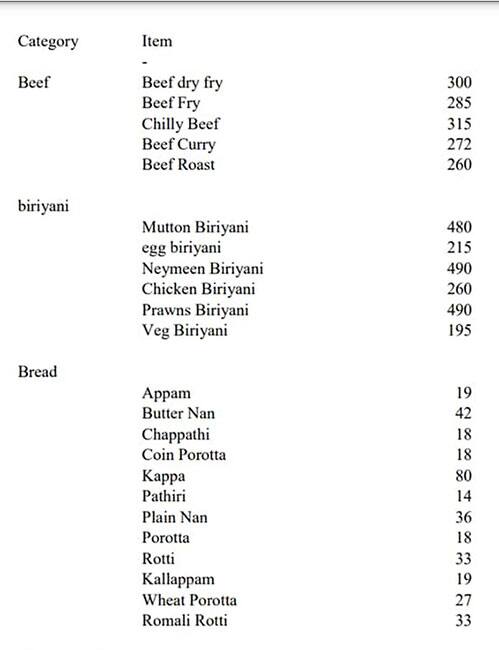 | Category | Item | |
|---|---|---|
| | - | |
| Beef | Beef dry fry | 300 |
| | Beef Fry | 285 |
| | Chilly Beef | 315 |
| | Beef Curry | 272 |
| | Beef Roast | 260 |
| biriyani | | |
| | Mutton Biriyani | 480 |
| | egg biriyani | 215 |
| | Neymeen Biriyani | 490 |
| | Chicken Biriyani | 260 |
| | Prawns Biriyani | 490 |
| | Veg Biriyani | 195 |
| Bread | | |
| | Appam | 19 |
| | Butter Nan | 42 |
| | Chappathi | 18 |
| | Coin Porotta | 18 |
| | Kappa | 80 |
| | Pathiri | 14 |
| | Plain Nan | 36 |
| | Porotta | 18 |
| | Rotti | 33 |
| | Kallappam | 19 |
| | Wheat Porotta | 27 |
| | Romali Rotti | 33 |